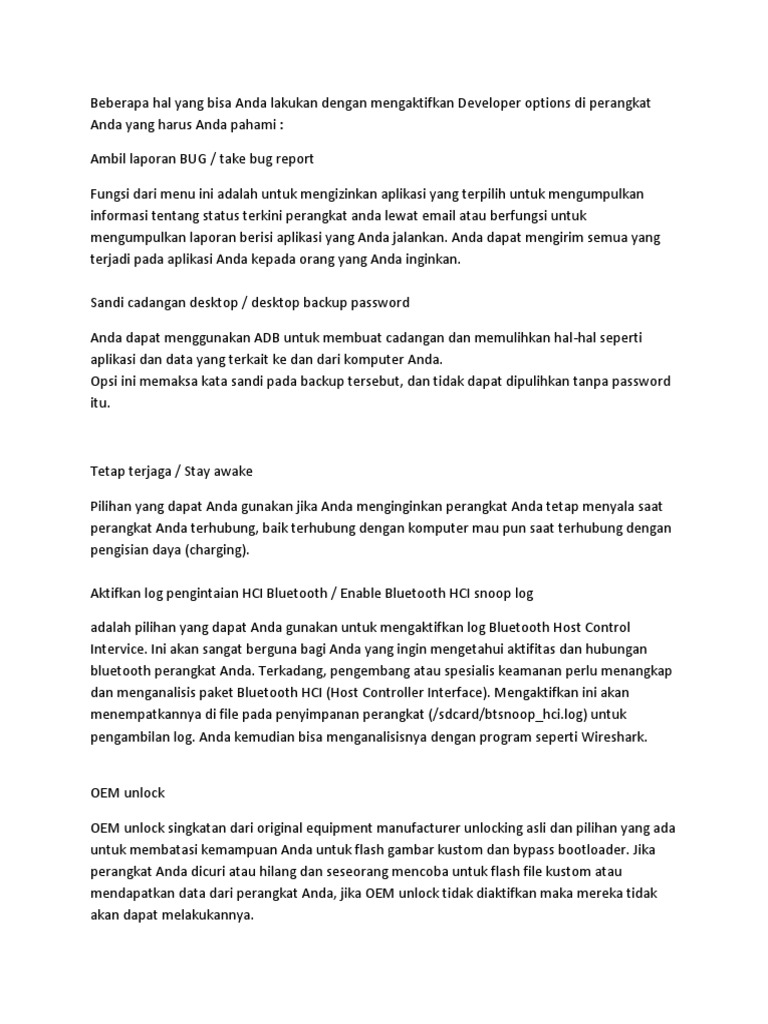 Beberapa hal yang bisa Anda lakukan dengan mengaktifkan Developer options di perangkat Anda yang harus Anda pahami :

Ambil laporan BUG / take bug report

Fungsi dari menu ini adalah untuk mengizinkan aplikasi yang terpilih untuk mengumpulkan informasi tentang status terkini perangkat anda lewat email atau berfungsi untuk mengumpulkan laporan berisi aplikasi yang Anda jalankan. Anda dapat mengirim semua yang terjadi pada aplikasi Anda kepada orang yang Anda inginkan.

Sandi cadangan desktop / desktop backup password

Anda dapat menggunakan ADB untuk membuat cadangan dan memulihkan hal-hal seperti aplikasi dan data yang terkait ke dan dari komputer Anda.
Opsi ini memaksa kata sandi pada backup tersebut, dan tidak dapat dipulihkan tanpa password itu.

Tetap terjaga / Stay awake

Pilihan yang dapat Anda gunakan jika Anda menginginkan perangkat Anda tetap menyala saat perangkat Anda terhubung, baik terhubung dengan komputer mau pun saat terhubung dengan pengisian daya (charging).

Aktifkan log pengintaian HCI Bluetooth / Enable Bluetooth HCI snoop log

adalah pilihan yang dapat Anda gunakan untuk mengaktifkan log Bluetooth Host Control Intervice. Ini akan sangat berguna bagi Anda yang ingin mengetahui aktifitas dan hubungan bluetooth perangkat Anda. Terkadang, pengembang atau spesialis keamanan perlu menangkap dan menganalisis paket Bluetooth HCI (Host Controller Interface). Mengaktifkan ini akan menempatkannya di file pada penyimpanan perangkat (/sdcard/btsnoop_hci.log) untuk pengambilan log. Anda kemudian bisa menganalisisnya dengan program seperti Wireshark.

OEM unlock

OEM unlock singkatan dari original equipment manufacturer unlocking asli dan pilihan yang ada untuk membatasi kemampuan Anda untuk flash gambar kustom dan bypass bootloader. Jika perangkat Anda dicuri atau hilang dan seseorang mencoba untuk flash file kustom atau mendapatkan data dari perangkat Anda, jika OEM unlock tidak diaktifkan maka mereka tidak akan dapat melakukannya.